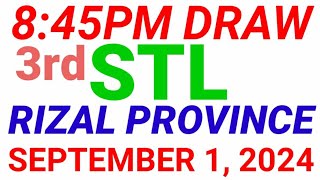 8:45PM DRAW
3rd STL
RIZAL PROVINCE
SEPTEMBER 1, 2024